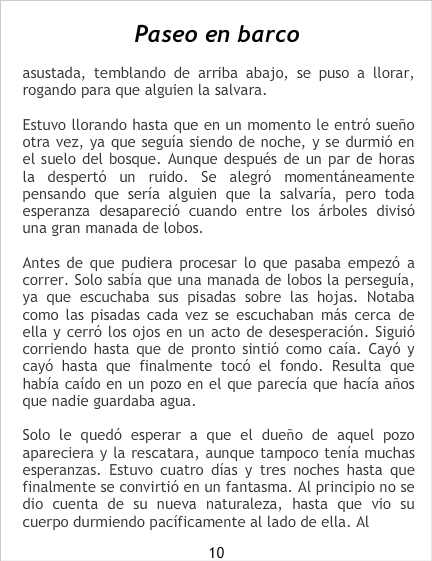 Paseo en barco

asustada, temblando de arriba abajo, se puso a llorar, rogando para que alguien la salvara.

Estuvo llorando hasta que en un momento le entró sueño otra vez, ya que seguía siendo de noche, y se durmió en el suelo del bosque. Aunque después de un par de horas la despertó un ruido. Se alegró momentáneamente pensando que sería alguien que la salvaría, pero toda esperanza desapareció cuando entre los árboles divisó una gran manada de lobos.

Antes de que pudiera procesar lo que pasaba empezó a correr. Solo sabía que una manada de lobos la perseguía, ya que escuchaba sus pisadas sobre las hojas. Notaba como las pisadas cada vez se escuchaban más cerca de ella y cerró los ojos en un acto de desesperación. Siguió corriendo hasta que de pronto sintió como caía. Cayó y cayó hasta que finalmente tocó el fondo. Resulta que había caído en un pozo en el que parecía que hacía años que nadie guardaba agua.

Solo le quedó esperar a que el dueño de aquel pozo apareciera y la rescatara, aunque tampoco tenía muchas esperanzas. Estuvo cuatro días y tres noches hasta que finalmente se convirtió en un fantasma. Al principio no se dio cuenta de su nueva naturaleza, hasta que vio su cuerpo durmiendo pacíficamente al lado de ella. Al

10